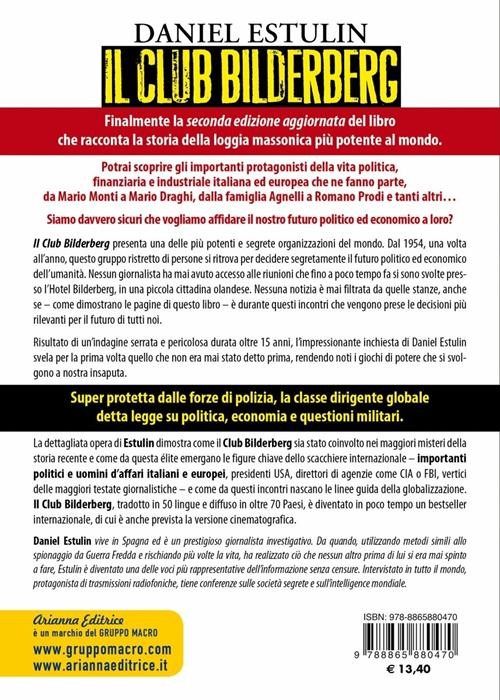 DANIEL ESTULIN
IL CLUB BILDERBERG

Finalmente la seconda edizione aggiornata del libro che racconta la storia della loggia massonica più potente al mondo.

Potrai scoprire gli importanti protagonisti della vita politica, finanziaria e industriale italiana ed europea che ne fanno parte, da Mario Monti a Mario Draghi, dalla famiglia Agnelli a Romano Prodi e tanti altri…

Siamo davvero sicuri che vogliamo affidare il nostro futuro politico ed economico a loro?

Il Club Bilderberg presenta una delle più potenti e segrete organizzazioni del mondo. Dal 1954, una volta all'anno, questo gruppo ristretto di persone si ritrova per decidere segretamente il futuro politico ed economico dell'umanità. Nessun giornalista ha mai avuto accesso alle riunioni che fino a poco tempo fa si sono svolte presso l'Hotel Bilderberg, in una piccola cittadina olandese. Nessuna notizia è mai filtrata da quelle stanze, anche se – come dimostrano le pagine di questo libro – è durante questi incontri che vengono prese le decisioni più rilevanti per il futuro di tutti noi.

Risultato di un'indagine serrata e pericolosa durata oltre 15 anni, l'impressionante inchiesta di Daniel Estulin svela per la prima volta quello che non era mai stato detto prima, rendendo noti i giochi di potere che si svolgono a nostra insaputa.

Super protetta dalle forze di polizia, la classe dirigente globale detta legge su politica, economia e questioni militari.

La dettagliata opera di Estulin dimostra come il Club Bilderberg sia stato coinvolto nei maggiori misteri della storia recente e come da questa élite emergano le figure chiave dello scacchiere internazionale – importanti politici e uomini d'affari italiani e europei, presidenti USA, direttori di agenzie come CIA o FBI, vertici delle maggiori testate giornalistiche – e come da questi incontri nascano le linee guida della globalizzazione. Il Club Bilderberg, tradotto in 50 lingue e diffuso in oltre 70 Paesi, è diventato in poco tempo un bestseller internazionale, di cui è anche prevista la versione cinematografica.

Daniel Estulin vive in Spagna ed è un prestigioso giornalista investigativo. Da quando, utilizzando metodi simili allo spionaggio da Guerra Fredda e rischiando più volte la vita, ha realizzato ciò che nessun altro prima di lui si era mai spinto a fare, Estulin è diventato una delle voci più rappresentative dell'informazione senza censure. Intervistato in tutto il mondo, protagonista di trasmissioni radiofoniche, tiene conferenze sulle società segrete e sull'intelligence mondiale.

Arianna Editrice
è un marchio del GRUPPO MACRO
www.gruppomacro.com
www.ariannaeditrice.it

ISBN: 978-8865880470
9 788865 880470
€ 13,40